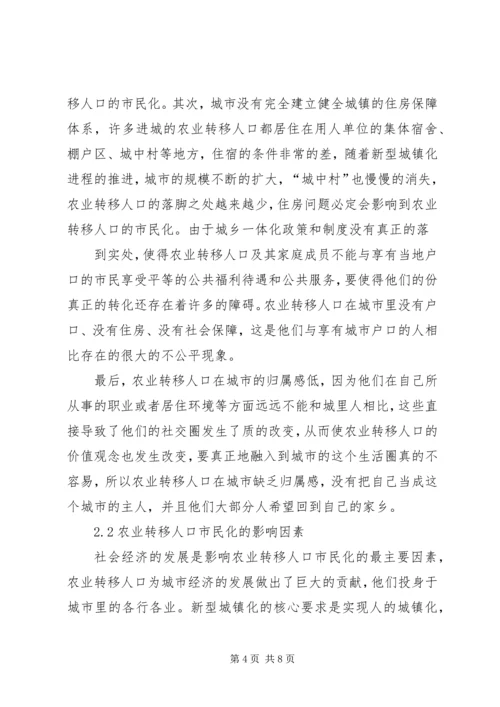 移人口的市民化。其次，城市没有完全建立健全城镇的住房保障体系，许多进城的农业转移人口都居住在用人单位的集体宿舍、棚户区、城中村等地方，住宿的条件非常的差，随着新型城镇化进程的推进，城市的规模不断的扩大，“城中村”也慢慢的消失，农业转移人口的落脚之处越来越少，住房问题必定会影响到农业转移人口的市民化。由于城乡一体化政策和制度没有真正的落

到实处，使得农业转移人口及其家庭成员不能与享有当地户口的市民享受平等的公共福利待遇和公共服务，要使得他们的份真正的转化还存在着许多的障碍。农业转移人口在城市里没有户口、没有住房、没有社会保障，这是他们与享有城市户口的人相比存在的很大的不公平现象。

最后，农业转移人口在城市的归属感低，因为他们在自己所从事的职业或者居住环境等方面远远不能和城里人相比，这些直接导致了他们的社交圈发生了质的改变，从而使农业转移人口的价值观念也发生改变，要真正地融入到城市的这个生活圈真的不容易，所以农业转移人口在城市缺乏归属感，没有把自己当成这个城市的主人，并且他们大部分人希望回到自己的家乡。

2.2 农业转移人口市民化的影响因素

社会经济的发展是影响农业转移人口市民化的最主要因素，农业转移人口为城市经济的发展做出了巨大的贡献，他们投身于城市里的各行各业。新型城镇化的核心要求是实现人的城镇化，

第 4 页 共 8 页